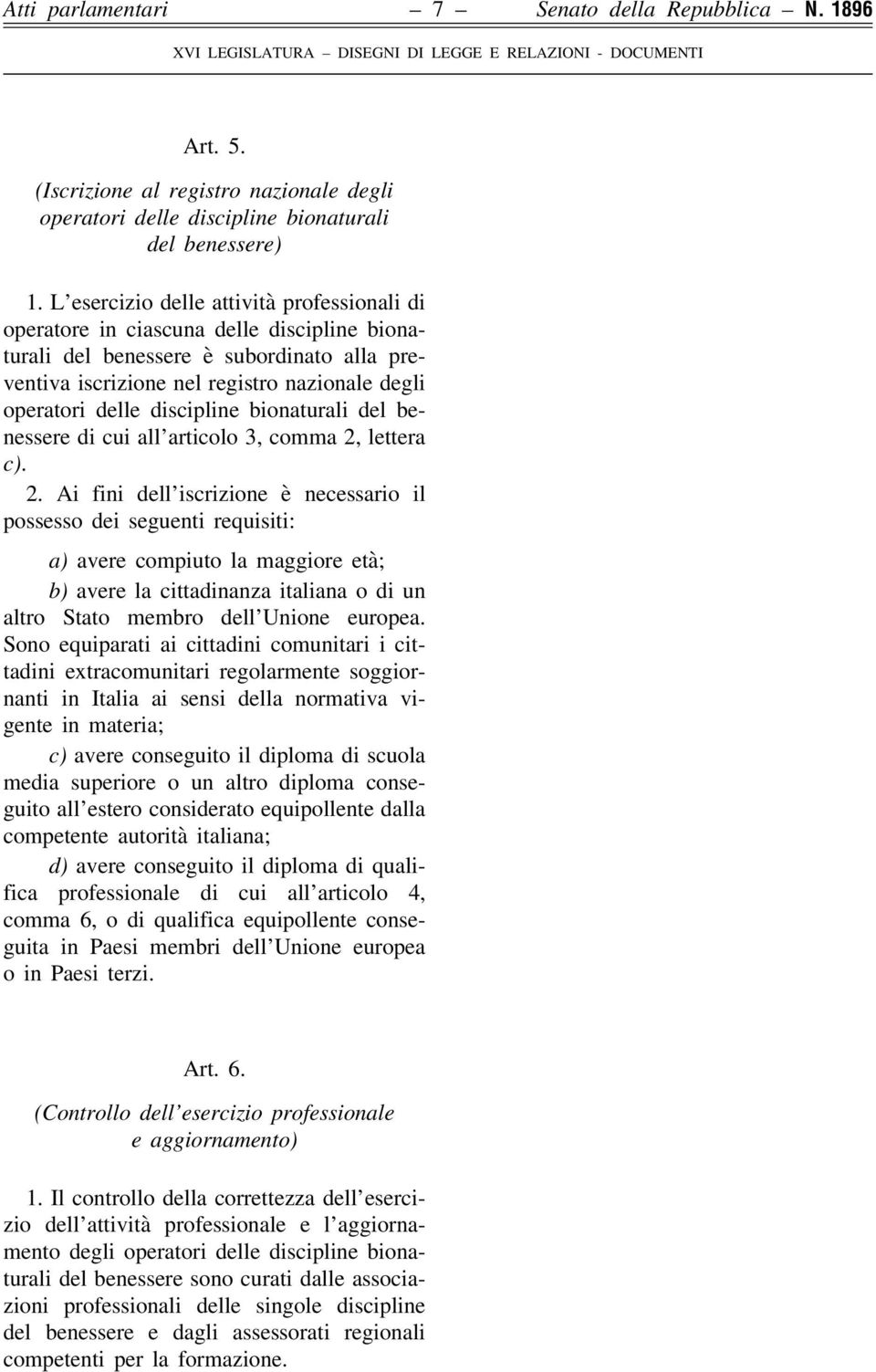 Atti parlamentari – 7 – Senato della Repubblica – N. 1896

XVI LEGISLATURA – DISEGNI DI LEGGE E RELAZIONI - DOCUMENTI

Art. 5.

(Iscrizione al registro nazionale degli operatori delle discipline bionaturali del benessere)

1. L'esercizio delle attività professionali di operatore in ciascuna delle discipline bionaturali del benessere è subordinato alla preventiva iscrizione nel registro nazionale degli operatori delle discipline bionaturali del benessere di cui all'articolo 3, comma 2, lettera c).

2. Ai fini dell'iscrizione è necessario il possesso dei seguenti requisiti:

a) avere compiuto la maggiore età;

b) avere la cittadinanza italiana o di un altro Stato membro dell'Unione europea. Sono equiparati ai cittadini comunitari i cittadini extracomunitari regolarmente soggiornanti in Italia ai sensi della normativa vigente in materia;

c) avere conseguito il diploma di scuola media superiore o un altro diploma conseguito all'estero considerato equipollente dalla competente autorità italiana;

d) avere conseguito il diploma di qualifica professionale di cui all'articolo 4, comma 6, o di qualifica equipollente conseguita in Paesi membri dell'Unione europea o in Paesi terzi.

Art. 6.

(Controllo dell'esercizio professionale e aggiornamento)

1. Il controllo della correttezza dell'esercizio dell'attività professionale e l'aggiornamento degli operatori delle discipline bionaturali del benessere sono curati dalle associazioni professionali delle singole discipline del benessere e dagli assessorati regionali competenti per la formazione.